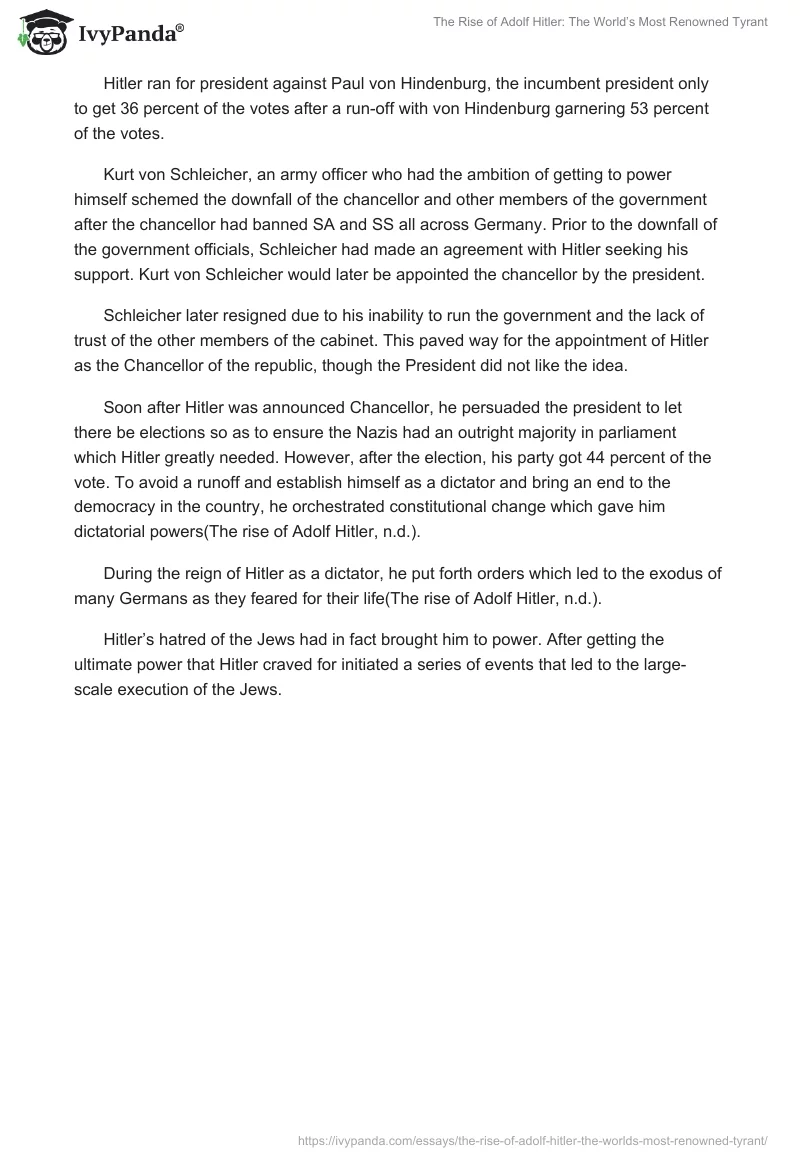 IvyPanda®

The Rise of Adolf Hitler: The World's Most Renowned Tyrant

Hitler ran for president against Paul von Hindenburg, the incumbent president only to get 36 percent of the votes after a run-off with von Hindenburg garnering 53 percent of the votes.

Kurt von Schleicher, an army officer who had the ambition of getting to power himself schemed the downfall of the chancellor and other members of the government after the chancellor had banned SA and SS all across Germany. Prior to the downfall of the government officials, Schleicher had made an agreement with Hitler seeking his support. Kurt von Schleicher would later be appointed the chancellor by the president.

Schleicher later resigned due to his inability to run the government and the lack of trust of the other members of the cabinet. This paved way for the appointment of Hitler as the Chancellor of the republic, though the President did not like the idea.

Soon after Hitler was announced Chancellor, he persuaded the president to let there be elections so as to ensure the Nazis had an outright majority in parliament which Hitler greatly needed. However, after the election, his party got 44 percent of the vote. To avoid a runoff and establish himself as a dictator and bring an end to the democracy in the country, he orchestrated constitutional change which gave him dictatorial powers(The rise of Adolf Hitler, n.d.).

During the reign of Hitler as a dictator, he put forth orders which led to the exodus of many Germans as they feared for their life(The rise of Adolf Hitler, n.d.).

Hitler's hatred of the Jews had in fact brought him to power. After getting the ultimate power that Hitler craved for initiated a series of events that led to the large-scale execution of the Jews.

https://ivypanda.com/essays/the-rise-of-adolf-hitler-the-worlds-most-renowned-tyrant/